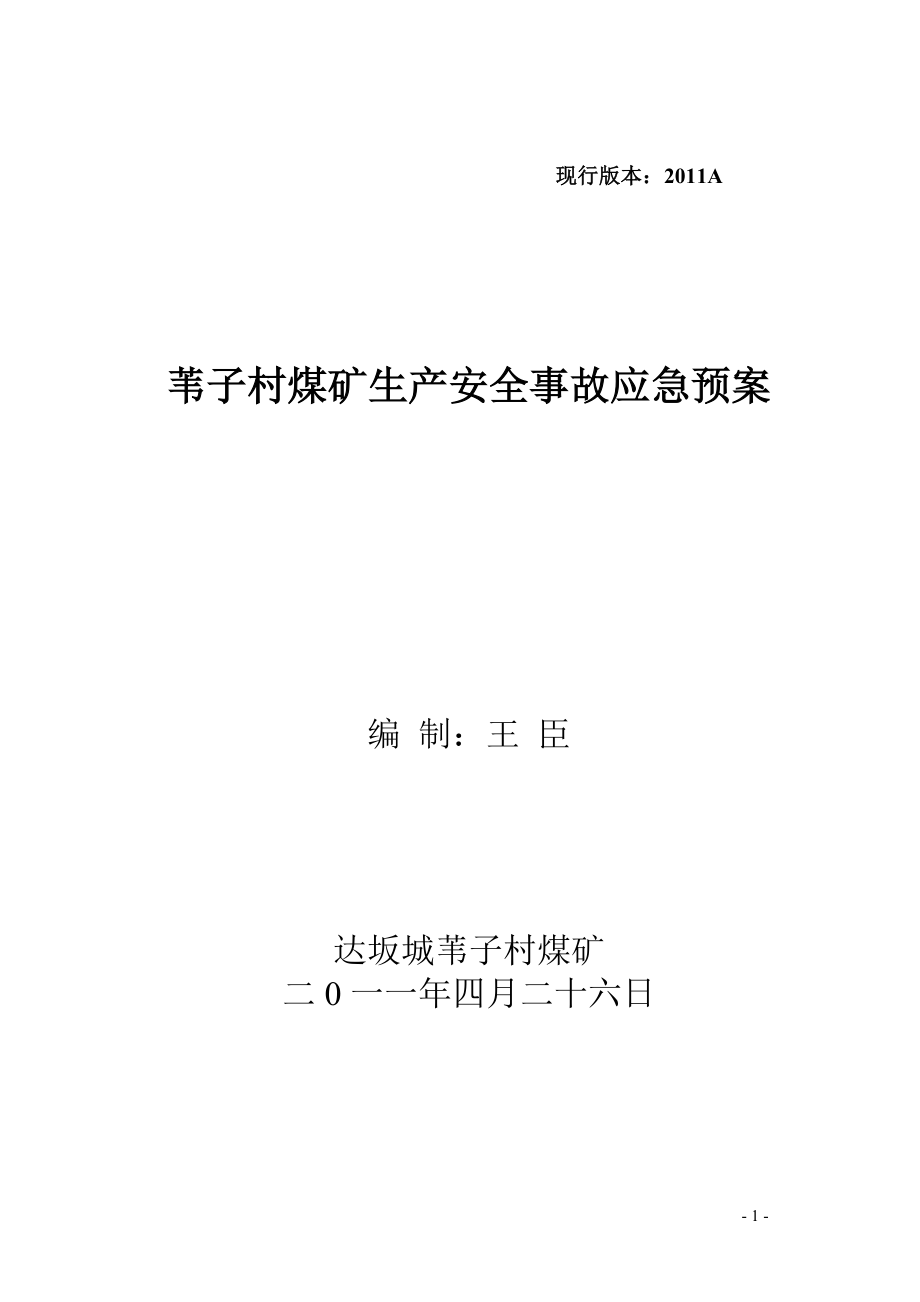 现行版本：2011A

苇子村煤矿生产安全事故应急预案

编 制：王 臣

达坂城苇子村煤矿
二 0 一一年四月二十六日

- 1 -